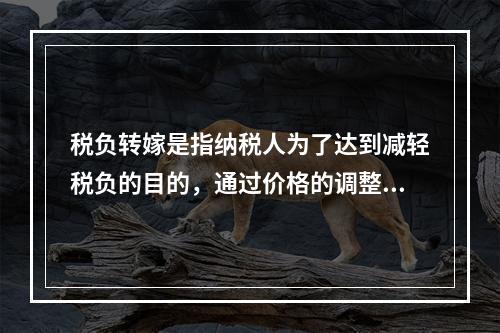 税负转嫁是指纳税人为了达到减轻税负的目的，通过价格的调整...